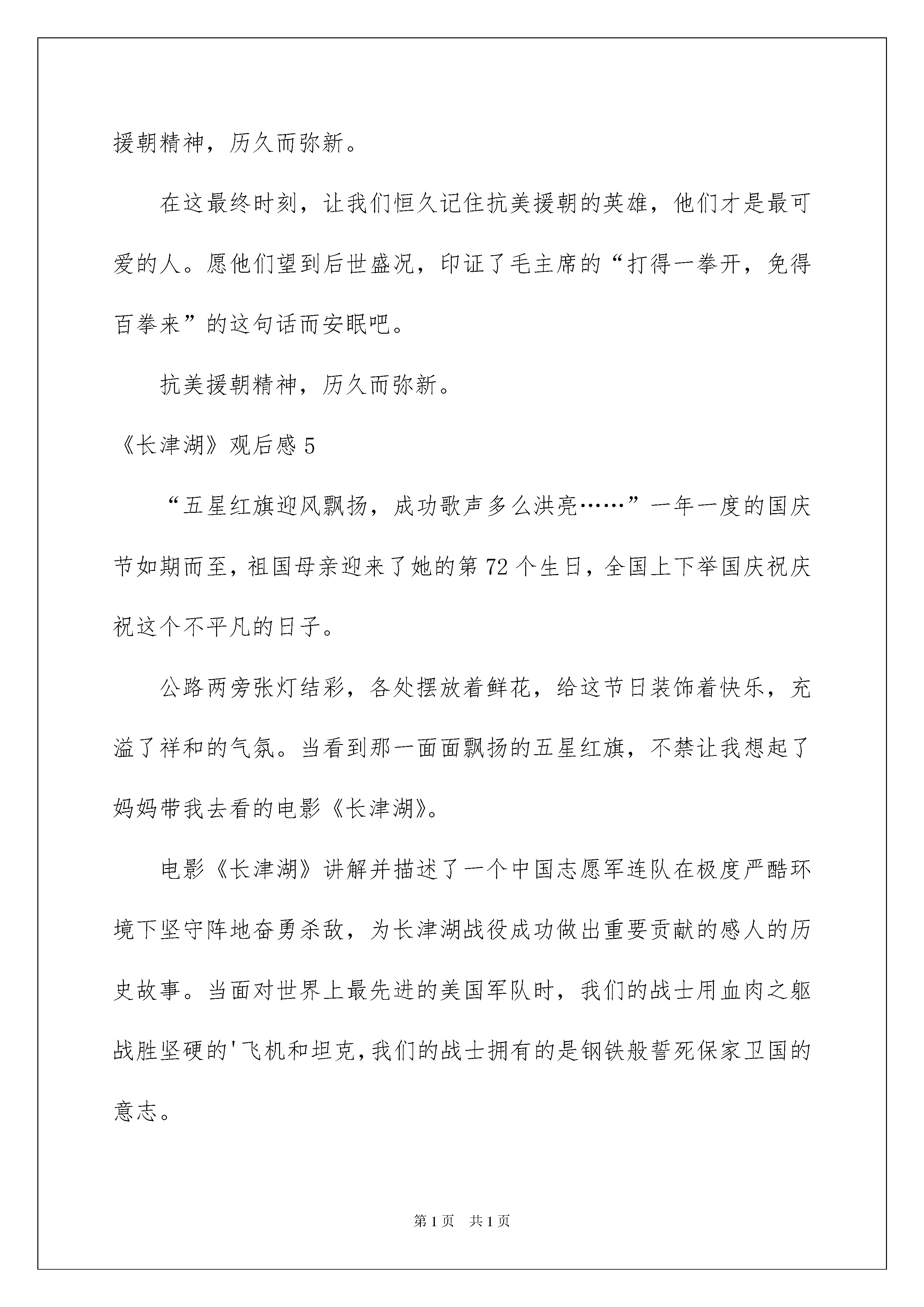 援朝精神，历久而弥新。

在这最终时刻，让我们恒久记住抗美援朝的英雄，他们才是最可爱的人。愿他们望到后世盛况，印证了毛主席的“打得一拳开，免得百拳来”的这句话而安眠吧。

抗美援朝精神，历久而弥新。

《长津湖》观后感 5

“五星红旗迎风飘扬，成功歌声多么洪亮……”一年一度的国庆节如期而至，祖国母亲迎来了她的第 72 个生日，全国上下举国庆祝庆祝这个不平凡的日子。

公路两旁张灯结彩，各处摆放着鲜花，给这节日装饰着快乐，充溢了祥和的气氛。当看到那一面面飘扬的五星红旗，不禁让我想起了妈妈带我去看的电影《长津湖》。

电影《长津湖》讲解并描述了一个中国志愿军连队在极度严酷环境下坚守阵地奋勇杀敌，为长津湖战役成功做出重要贡献的感人的历史故事。当面对世界上最先进的美国军队时，我们的战士用血肉之躯战胜坚硬的'飞机和坦克，我们的战士拥有的是钢铁般誓死保家卫国的意志。

第 1 页　共 1 页